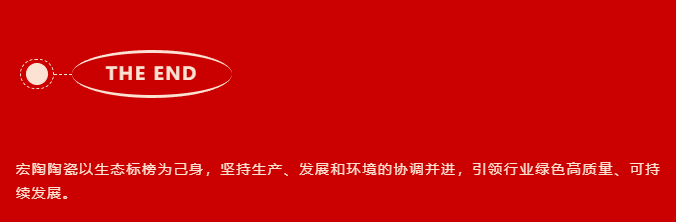 THE END

宏陶陶瓷以生态标榜为己身，坚持生产、发展和环境的协调并进，引领行业绿色高质量、可持续发展。